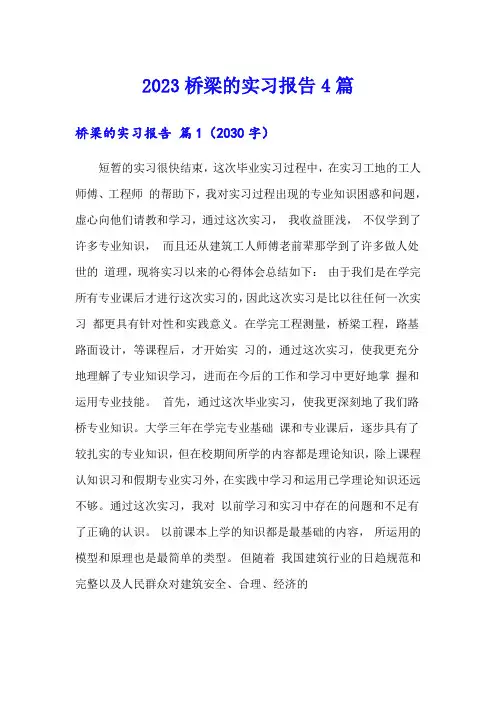 2023 桥梁的实习报告 4 篇

桥梁的实习报告 篇 1（2030 字）

短暂的实习很快结束，这次毕业实习过程中，在实习工地的工人师傅、工程师 的帮助下，我对实习过程出现的专业知识困惑和问题，虚心向他们请教和学习，通过这次实习， 我收益匪浅， 不仅学到了许多专业知识， 而且还从建筑工人师傅老前辈那学到了许多做人处世的 道理，现将实习以来的心得体会总结如下： 由于我们是在学完所有专业课后才进行这次实习的，因此这次实习是比以往任何一次实习 都更具有针对性和实践意义。在学完工程测量，桥梁工程，路基路面设计，等课程后，才开始实 习的，通过这次实习，使我更充分地理解了专业知识学习，进而在今后的工作和学习中更好地掌 握和运用专业技能。 首先，通过这次毕业实习，使我更深刻地了我们路桥专业知识。大学三年在学完专业基础 课和专业课后，逐步具有了较扎实的专业知识，但在校期间所学的内容都是理论知识，除上课程认知识习和假期专业实习外，在实践中学习和运用已学理论知识还远不够。通过这次实习，我对 以前学习和实习中存在的问题和不足有了正确的认识。 以前课本上学的知识都是最基础的内容， 所运用的模型和原理也是最简单的类型。 但随着 我国建筑行业的日趋规范和完整以及人民群众对建筑安全、合理、经济的